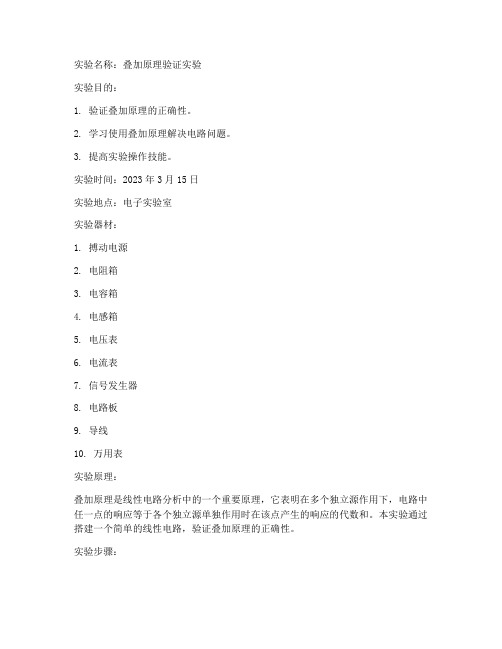 实验名称：叠加原理验证实验

实验目的：

1. 验证叠加原理的正确性。

2. 学习使用叠加原理解决电路问题。

3. 提高实验操作技能。

实验时间：2023 年 3 月 15 日

实验地点：电子实验室

实验器材：

1. 搏动电源

2. 电阻箱

3. 电容箱

4. 电感箱

5. 电压表

6. 电流表

7. 信号发生器

8. 电路板

9. 导线

10. 万用表

实验原理：

叠加原理是线性电路分析中的一个重要原理，它表明在多个独立源作用下，电路中任一点的响应等于各个独立源单独作用时在该点产生的响应的代数和。本实验通过搭建一个简单的线性电路，验证叠加原理的正确性。

实验步骤：